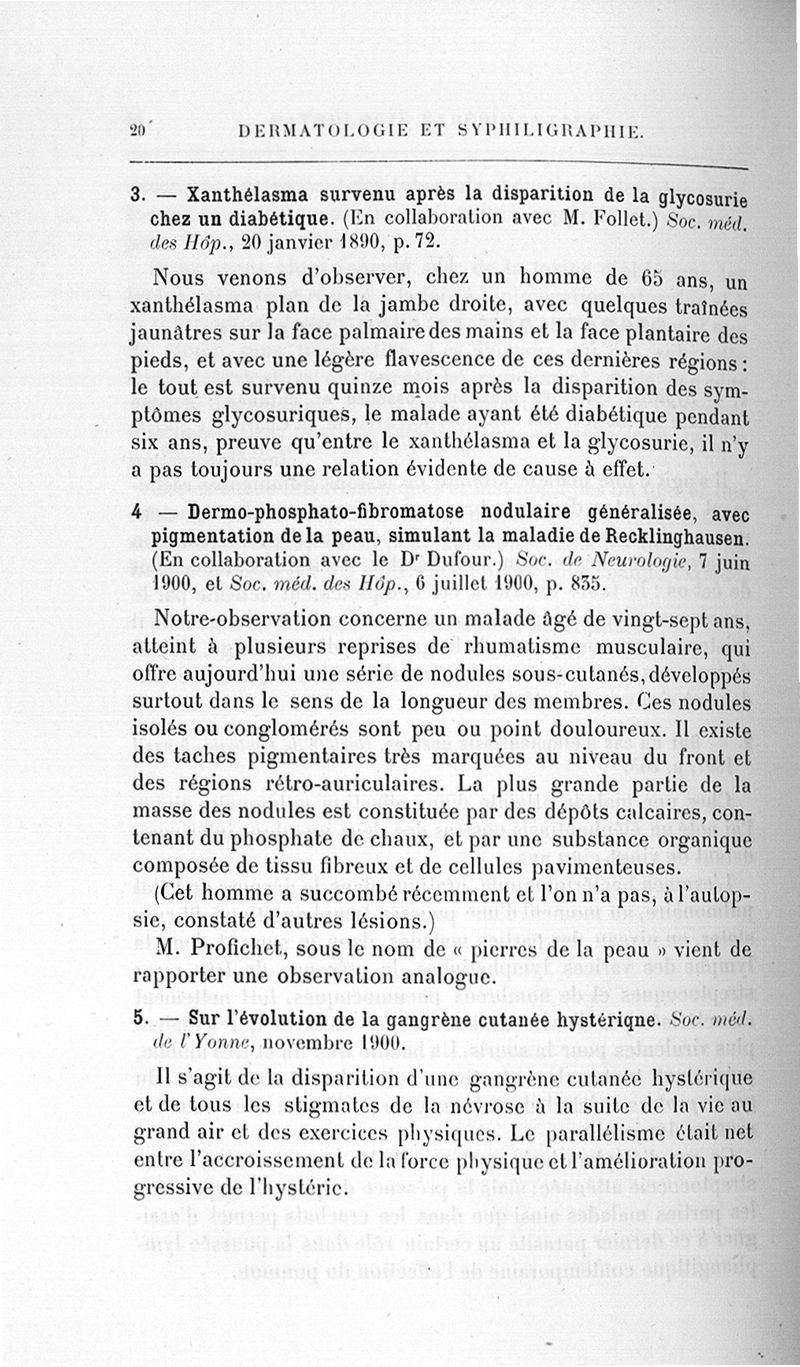 20 DERMATOLOGIE ET SYPHILIGRAPHIE.

3. — Xanthélasma survenu après la disparition de la glycosurie chez un diabétique. (En collaboration avec M. Follet.) Soc. méd. des Hôp., 20 janvier 1890, p. 72.

Nous venons d'observer, chez un homme de 65 ans, un xanthélasma plan de la jambe droite, avec quelques traînées jaunâtres sur la face palmaire des mains et la face plantaire des pieds, et avec une légère flavescence de ces dernières régions : le tout est survenu quinze mois après la disparition des symptômes glycosuriques, le malade ayant été diabétique pendant six ans, preuve qu'entre le xanthélasma et la glycosurie, il n'y a pas toujours une relation évidente de cause à effet.

4 — Dermo-phosphato-fibromatose nodulaire généralisée, avec pigmentation de la peau, simulant la maladie de Recklinghausen. (En collaboration avec le Dr Dufour.) Soc. de Neurologie, 7 juin 1900, et Soc. méd. des Hôp., 6 juillet 1900, p. 835.

Notre-observation concerne un malade âgé de vingt-sept ans, atteint à plusieurs reprises de rhumatisme musculaire, qui offre aujourd'hui une série de nodules sous-cutanés, développés surtout dans le sens de la longueur des membres. Ces nodules isolés ou conglomérés sont peu ou point douloureux. Il existe des taches pigmentaires très marquées au niveau du front et des régions rétro-auriculaires. La plus grande partie de la masse des nodules est constituée par des dépôts calcaires, contenant du phosphate de chaux, et par une substance organique composée de tissu fibreux et de cellules pavimenteuses.

(Cet homme a succombé récemment et l'on n'a pas, à l'autopsie, constaté d'autres lésions.)

M. Profichet, sous le nom de « pierres de la peau » vient de rapporter une observation analogue.

5. — Sur l'évolution de la gangrène cutanée hystérique. Soc. méd. de l'Yonne, novembre 1900.

Il s'agit de la disparition d'une gangrène cutanée hystérique et de tous les stigmates de la névrose à la suite de la vie au grand air et des exercices physiques. Le parallélisme était net entre l'accroissement de la force physique et l'amélioration progressive de l'hystérie.